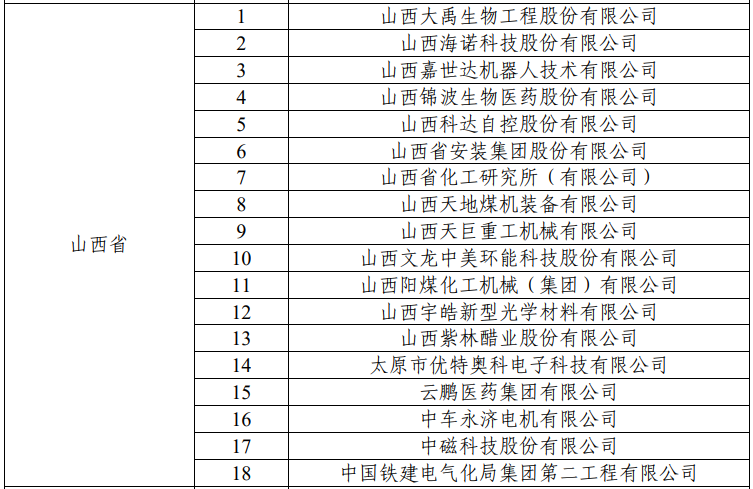 | 山西省 | 1 | 山西大禹生物工程股份有限公司 |
|---|---|---|
|  | 2 | 山西海诺科技股份有限公司 |
|  | 3 | 山西嘉世达机器人技术有限公司 |
|  | 4 | 山西锦波生物医药股份有限公司 |
|  | 5 | 山西科达自控股份有限公司 |
|  | 6 | 山西省安装集团股份有限公司 |
|  | 7 | 山西省化工研究所（有限公司） |
|  | 8 | 山西天地煤机装备有限公司 |
|  | 9 | 山西天巨重工机械有限公司 |
|  | 10 | 山西文龙中美环能科技股份有限公司 |
|  | 11 | 山西阳煤化工机械（集团）有限公司 |
|  | 12 | 山西宇皓新型光学材料有限公司 |
|  | 13 | 山西紫林醋业股份有限公司 |
|  | 14 | 太原市优特奥科电子科技有限公司 |
|  | 15 | 云鹏医药集团有限公司 |
|  | 16 | 中车永济电机有限公司 |
|  | 17 | 中磁科技股份有限公司 |
|  | 18 | 中国铁建电气化局集团第二工程有限公司 |